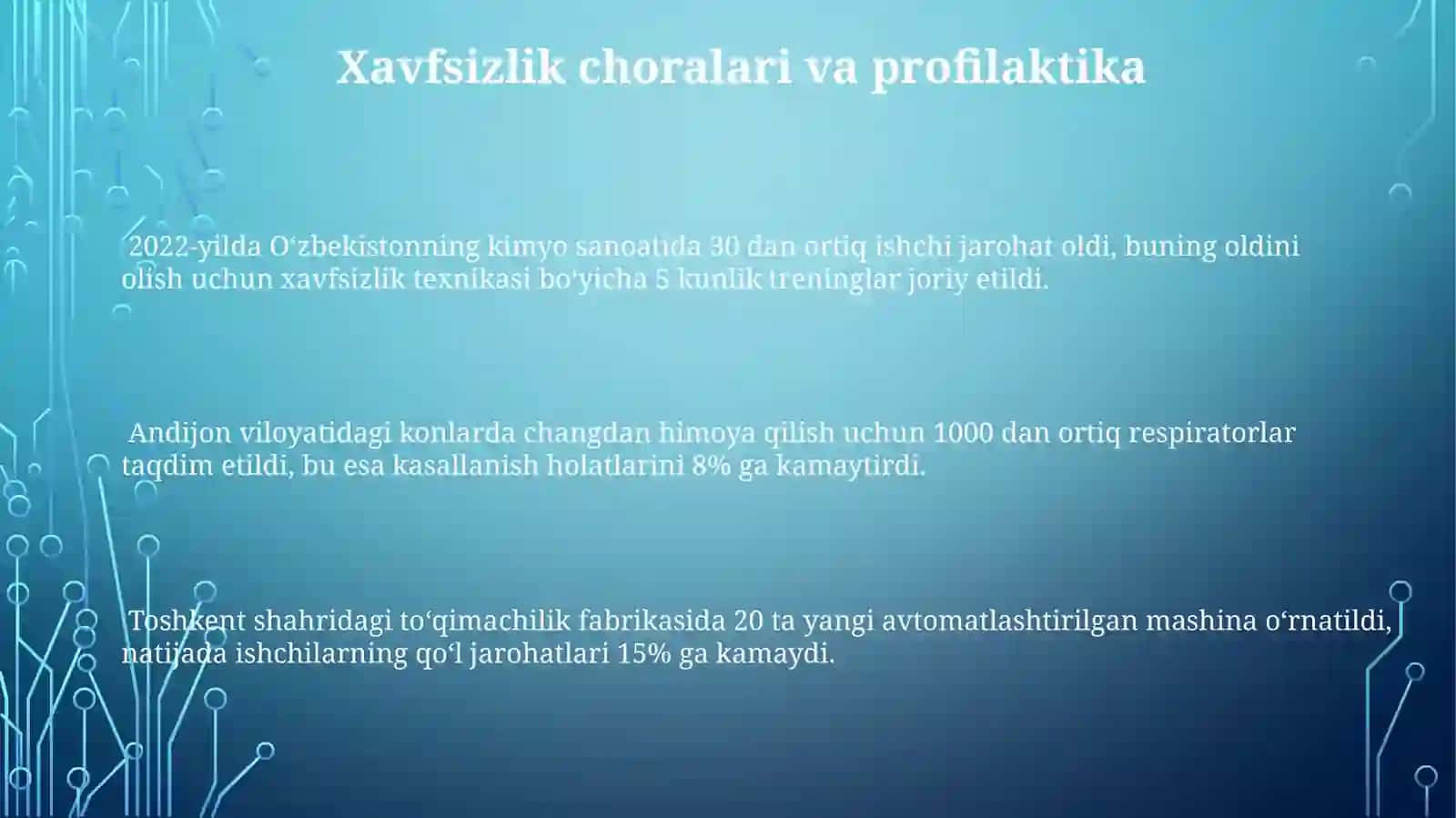 Xavfsizlik choralari va profilaktika

2022-yilda O‘zbekistonning kimyo sanoatida 30 dan ortiq ishchi jarohat oldi, buning oldini olish uchun xavfsizlik texnikasi bo‘yicha 5 kunlik treninglar joriy etildi.

Andijon viloyatidagi konlarda changdan himoya qilish uchun 1000 dan ortiq respiratorlar taqdim etildi, bu esa kasallanish holatlarini 8% ga kamaytirdi.

Toshkent shahridagi to‘qimachilik fabrikasida 20 ta yangi avtomatlashtirilgan mashina o‘rnatildi, natijada ishchilarning qo‘l jarohatlari 15% ga kamaydi.